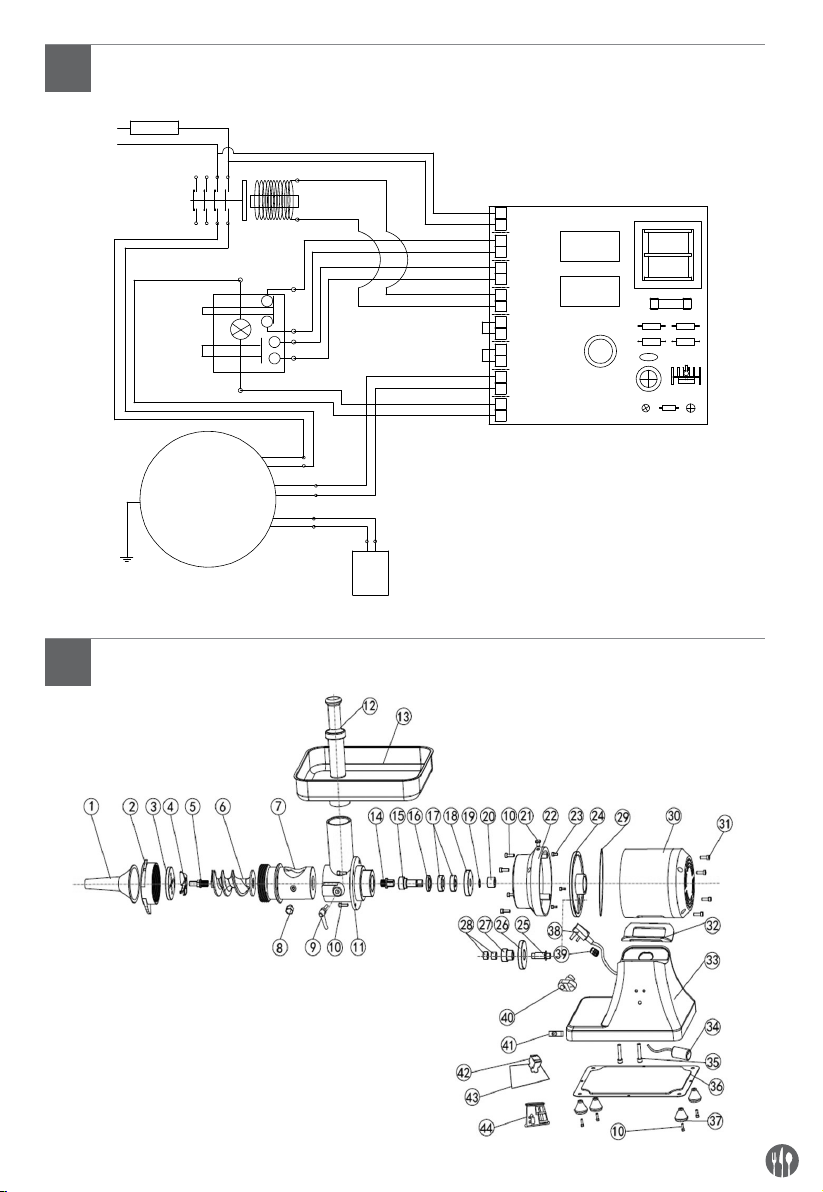 12
13
1
2
3
4
5
6
7
14
15
16
17
18
19
20
10
21
22
23
24
29
30
31
8
9
10
11
28
27
26
25
38
39
32
33
40
41
34
35
36
42
43
44
10
37